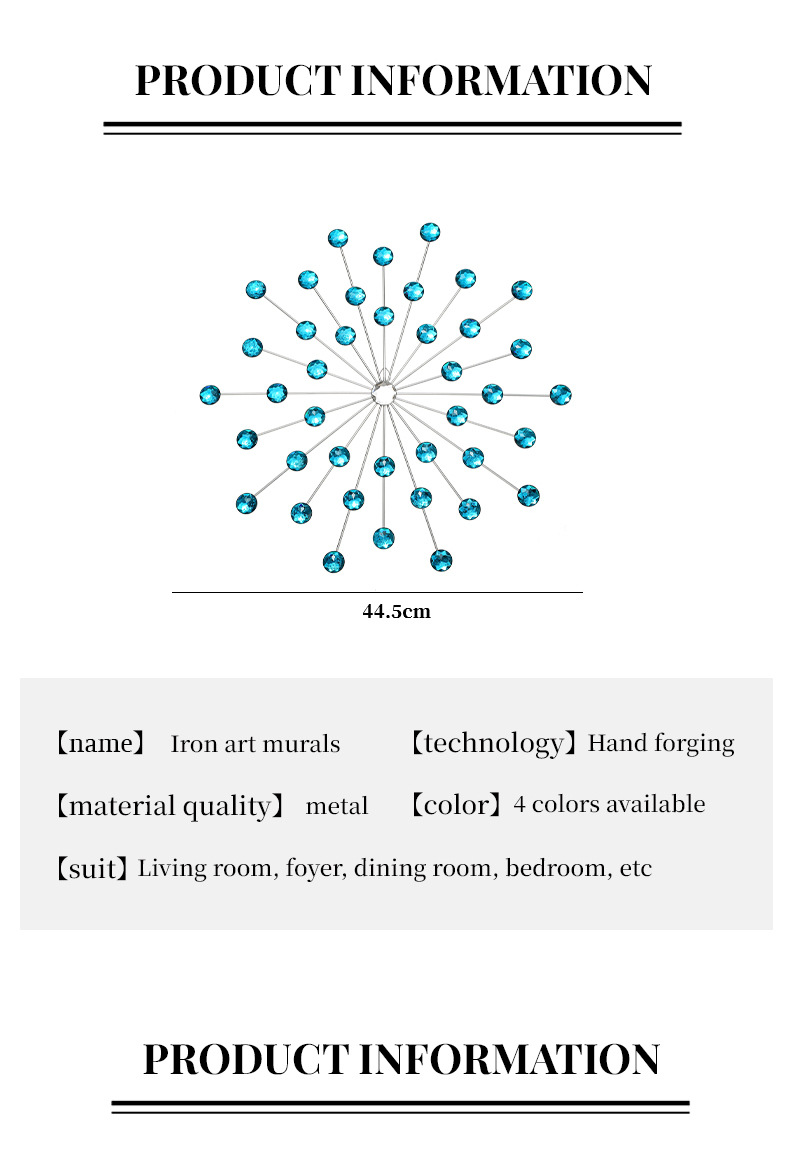 PRODUCT INFORMATION

44.5cm

【name】 Iron art murals 【technology】Hand forging

【material quality】 metal 【color】4 colors available

【suit】Living room, foyer, dining room, bedroom, etc

PRODUCT INFORMATION